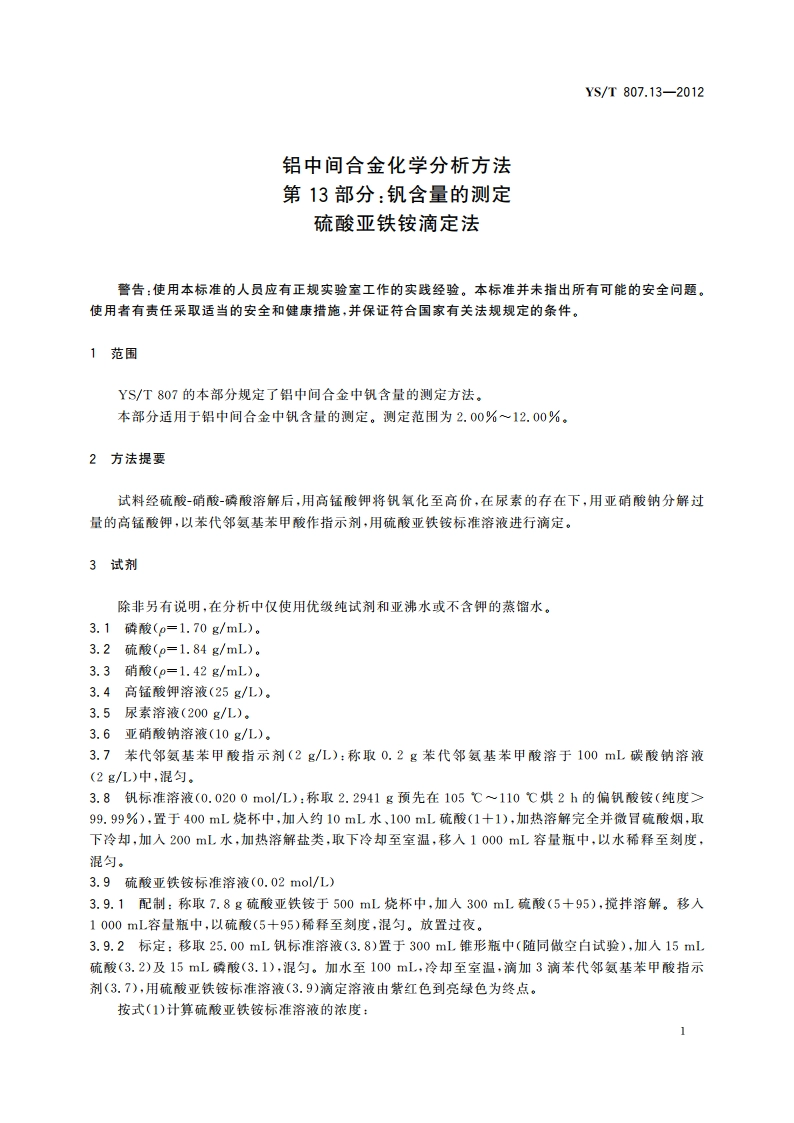 YS/T 807.13—2012

铝中间合金化学分析方法
第 13 部分：钒含量的测定
硫酸亚铁铵滴定法

警告：使用本标准的人员应有正规实验室工作的实践经验。本标准并未指出所有可能的安全问题。使用者有责任采取适当的安全和健康措施，并保证符合国家有关法规规定的条件。

1 范围

YS/T 807 的本部分规定了铝中间合金中钒含量的测定方法。
本部分适用于铝中间合金中钒含量的测定。测定范围为 2.00%～12.00%。

2 方法提要

试料经硫酸-硝酸-磷酸溶解后，用高锰酸钾将钒氧化至高价，在尿素的存在下，用亚硝酸钠分解过量的高锰酸钾，以苯代邻氨基苯甲酸作指示剂，用硫酸亚铁铵标准溶液进行滴定。

3 试剂

除非另有说明，在分析中仅使用优级纯试剂和亚沸水或不含钾的蒸馏水。
3.1 磷酸($\rho$=1.70 g/mL)。
3.2 硫酸($\rho$=1.84 g/mL)。
3.3 硝酸($\rho$=1.42 g/mL)。
3.4 高锰酸钾溶液(25 g/L)。
3.5 尿素溶液(200 g/L)。
3.6 亚硝酸钠溶液(10 g/L)。
3.7 苯代邻氨基苯甲酸指示剂(2 g/L)：称取 0.2 g 苯代邻氨基苯甲酸溶于 100 mL 碳酸钠溶液(2 g/L)中，混匀。
3.8 钒标准溶液(0.020 0 mol/L)：称取 2.2941 g 预先在 105 ℃～110 ℃烘 2 h 的偏钒酸铵(纯度>99.99%)，置于 400 mL 烧杯中，加入约 10 mL 水、100 mL 硫酸(1+1)，加热溶解完全并微冒硫酸烟，取下冷却，加入 200 mL 水，加热溶解盐类，取下冷却至室温，移入 1 000 mL 容量瓶中，以水稀释至刻度，混匀。
3.9 硫酸亚铁铵标准溶液(0.02 mol/L)
3.9.1 配制：称取 7.8 g 硫酸亚铁铵于 500 mL 烧杯中，加入 300 mL 硫酸(5+95)，搅拌溶解。移入 1 000 mL容量瓶中，以硫酸(5+95)稀释至刻度，混匀。放置过夜。
3.9.2 标定：移取 25.00 mL 钒标准溶液(3.8)置于 300 mL 锥形瓶中(随同做空白试验)，加入 15 mL 硫酸(3.2)及 15 mL 磷酸(3.1)，混匀。加水至 100 mL，冷却至室温，滴加 3 滴苯代邻氨基苯甲酸指示剂(3.7)，用硫酸亚铁铵标准溶液(3.9)滴定溶液由紫红色到亮绿色为终点。
按式(1)计算硫酸亚铁铵标准溶液的浓度：

1